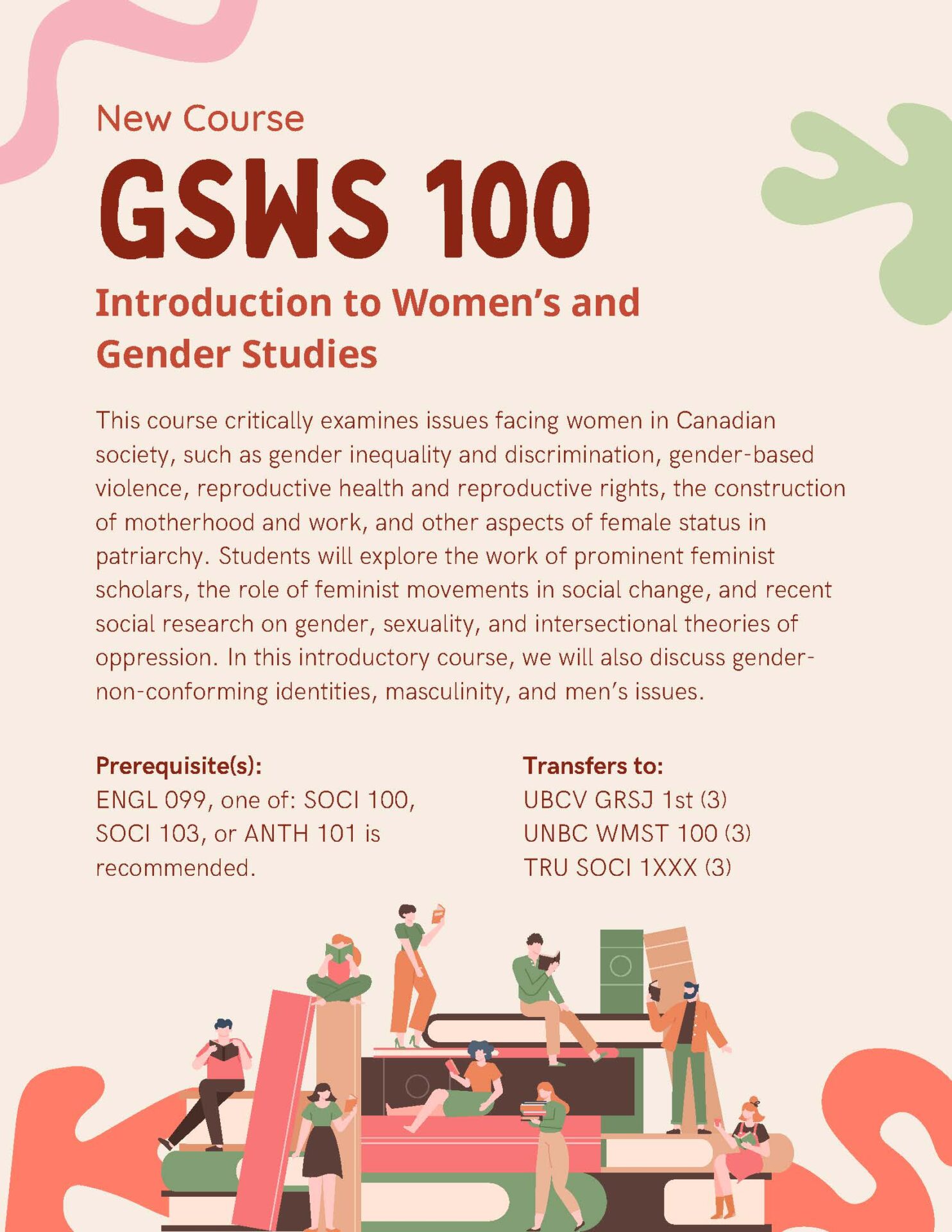 New Course

GSWS 100

Introduction to Women's and Gender Studies

This course critically examines issues facing women in Canadian society, such as gender inequality and discrimination, gender-based violence, reproductive health and reproductive rights, the construction of motherhood and work, and other aspects of female status in patriarchy. Students will explore the work of prominent feminist scholars, the role of feminist movements in social change, and recent social research on gender, sexuality, and intersectional theories of oppression. In this introductory course, we will also discuss gender-non-conforming identities, masculinity, and men's issues.

Prerequisite(s):
ENGL 099, one of: SOCI 100, SOCI 103, or ANTH 101 is recommended.

Transfers to:
UBCV GRSJ 1st (3)
UNBC WMST 100 (3)
TRU SOCI 1XXX (3)